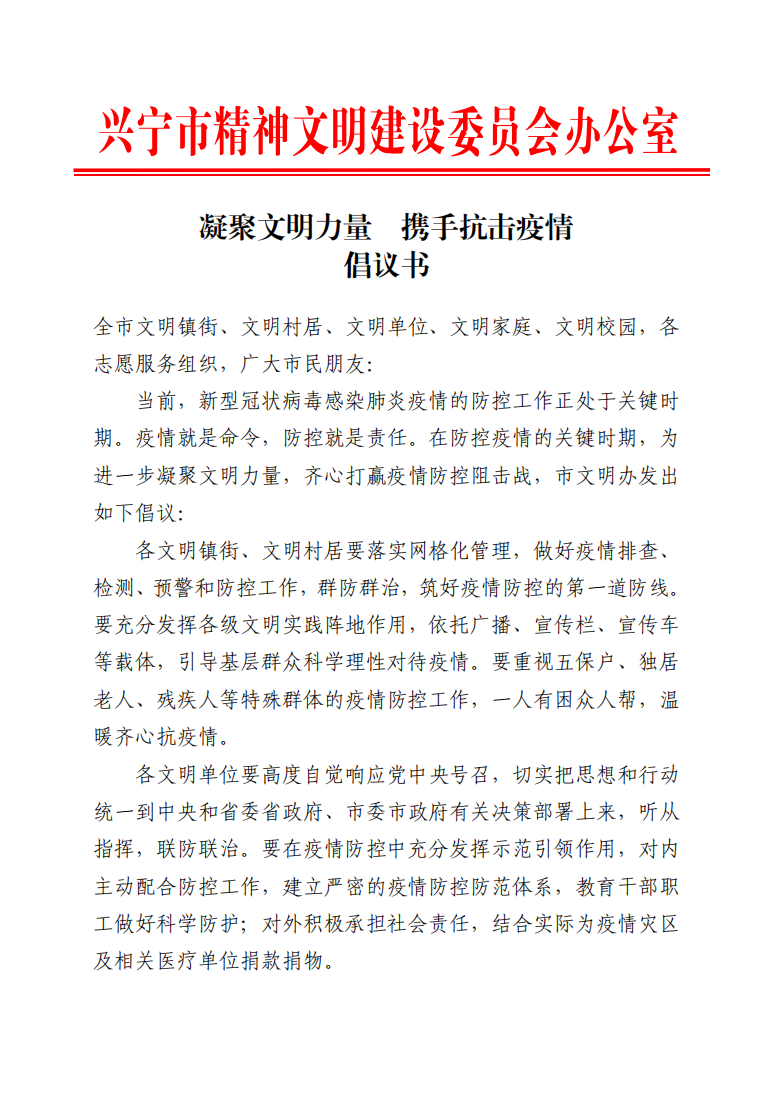 兴宁市精神文明建设委员会办公室

凝聚文明力量　携手抗击疫情
倡议书

全市文明镇街、文明村居、文明单位、文明家庭、文明校园，各志愿服务组织，广大市民朋友：

当前，新型冠状病毒感染肺炎疫情的防控工作正处于关键时期。疫情就是命令，防控就是责任。在防控疫情的关键时期，为进一步凝聚文明力量，齐心打赢疫情防控阻击战，市文明办发出如下倡议：

各文明镇街、文明村居要落实网格化管理，做好疫情排查、检测、预警和防控工作，群防群治，筑好疫情防控的第一道防线。要充分发挥各级文明实践阵地作用，依托广播、宣传栏、宣传车等载体，引导基层群众科学理性对待疫情。要重视五保户、独居老人、残疾人等特殊群体的疫情防控工作，一人有困众人帮，温暖齐心抗疫情。

各文明单位要高度自觉响应党中央号召，切实把思想和行动统一到中央和省委省政府、市委市政府有关决策部署上来，听从指挥，联防联治。要在疫情防控中充分发挥示范引领作用，对内主动配合防控工作，建立严密的疫情防控防范体系，教育干部职工做好科学防护；对外积极承担社会责任，结合实际为疫情灾区及相关医疗单位捐款捐物。